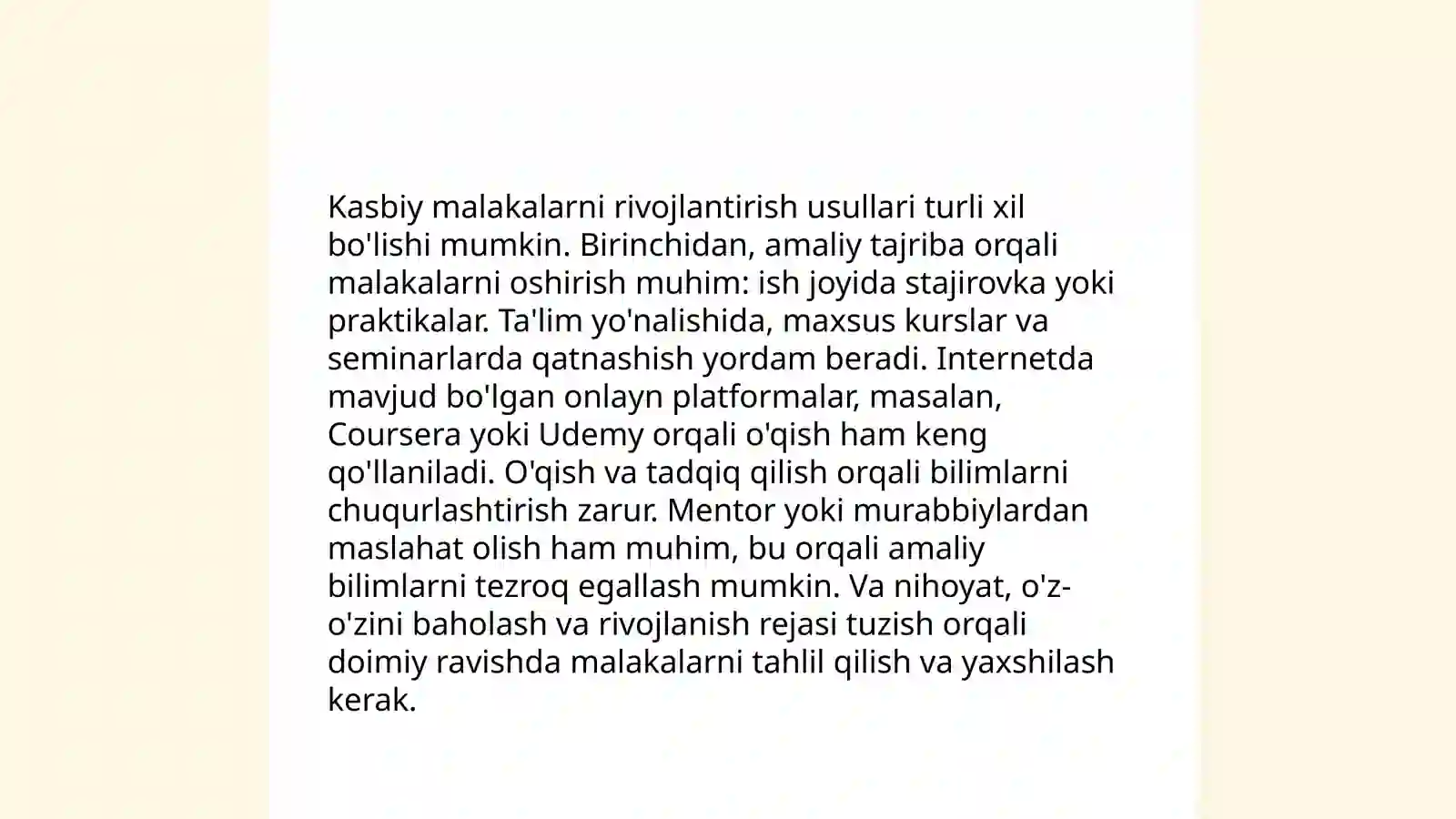 Kasbiy malakalarni rivojlantirish usullari turli xil bo'lishi mumkin. Birinchidan, amaliy tajriba orqali malakalarni oshirish muhim: ish joyida stajirovka yoki praktikalar. Ta'lim yo'nalishida, maxsus kurslar va seminarlarda qatnashish yordam beradi. Internetda mavjud bo'lgan onlayn platformalar, masalan, Coursera yoki Udemy orqali o'qish ham keng qo'llaniladi. O'qish va tadqiq qilish orqali bilimlarni chuqurlashtirish zarur. Mentor yoki murabbiylardan maslahat olish ham muhim, bu orqali amaliy bilimlarni tezroq egallash mumkin. Va nihoyat, o'z-o'zini baholash va rivojlanish rejasi tuzish orqali doimiy ravishda malakalarni tahlil qilish va yaxshilash kerak.